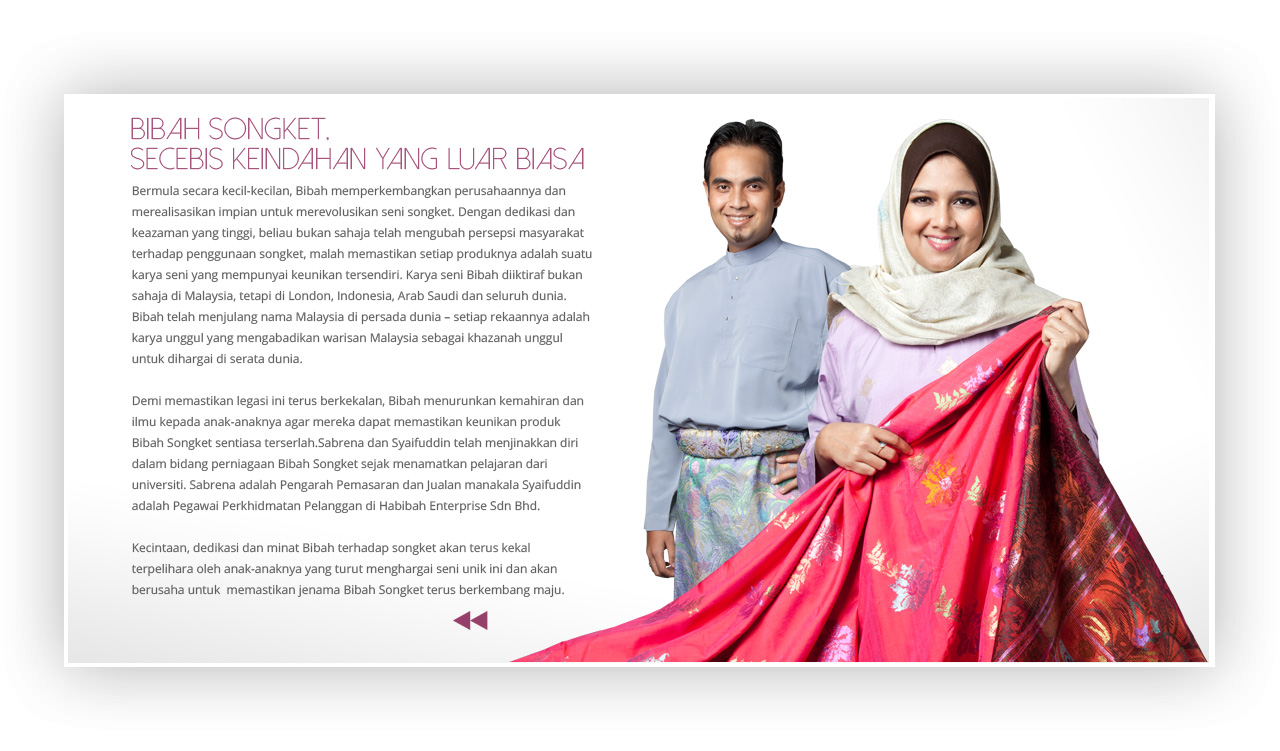 BIBAH SONGKET,
SECEBIS KEINDAHAN YANG LUAR BIASA

Bermula secara kecil-kecilan, Bibah memperkembangkan perusahaannya dan merealisasikan impian untuk merevolusikan seni songket. Dengan dedikasi dan keazaman yang tinggi, beliau bukan sahaja telah mengubah persepsi masyarakat terhadap penggunaan songket, malah memastikan setiap produknya adalah suatu karya seni yang mempunyai keunikan tersendiri. Karya seni Bibah diiktiraf bukan sahaja di Malaysia, tetapi di London, Indonesia, Arab Saudi dan seluruh dunia. Bibah telah menjulang nama Malaysia di persada dunia – setiap rekaannya adalah karya unggul yang mengabadikan warisan Malaysia sebagai khazanah unggul untuk dihargai di serata dunia.

Demi memastikan legasi ini terus berkekalan, Bibah menurunkan kemahiran dan ilmu kepada anak-anaknya agar mereka dapat memastikan keunikan produk Bibah Songket sentiasa terserlah.Sabrena dan Syaifuddin telah menjinakkan diri dalam bidang perniagaan Bibah Songket sejak menamatkan pelajaran dari universiti. Sabrena adalah Pengarah Pemasaran dan Jualan manakala Syaifuddin adalah Pegawai Perkhidmatan Pelanggan di Habibah Enterprise Sdn Bhd.

Kecintaan, dedikasi dan minat Bibah terhadap songket akan terus kekal terpelihara oleh anak-anaknya yang turut menghargai seni unik ini dan akan berusaha untuk memastikan jenama Bibah Songket terus berkembang maju.